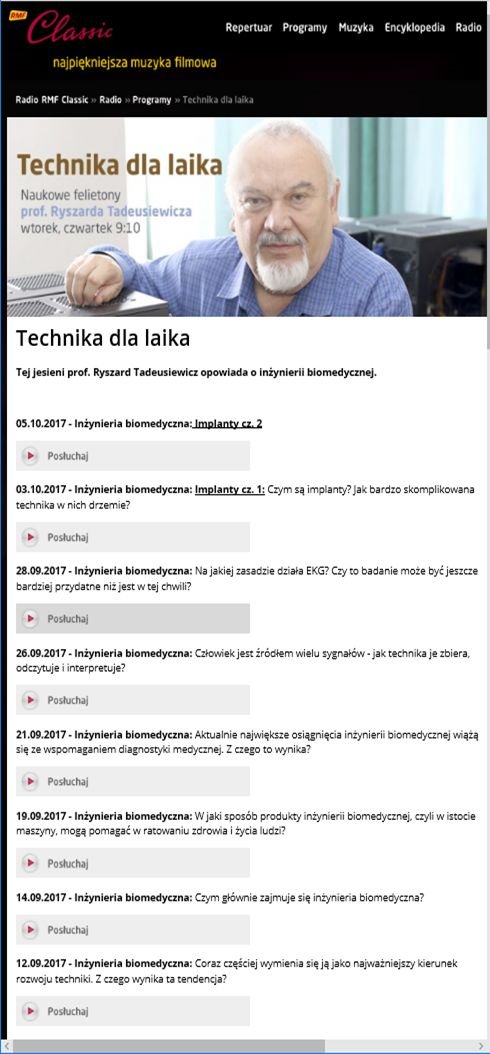 RMF Classic

najpiękniejsza muzyka filmowa

Repertuar Programy Muzyka Encyklopedia Radio

Radio RMF Classic » Radio » Programy » Technika dla laika

Technika dla laika

Naukowe felietony prof. Ryszarda Tadeusiewicza wtorek, czwartek 9:10

Technika dla laika

Tej jesieni prof. Ryszard Tadeusiewicz opowiada o inżynierii biomedycznej.

05.10.2017 - Inżynieria biomedyczna: Implanty cz. 2

Posłuchaj

03.10.2017 - Inżynieria biomedyczna: Implanty cz. 1: Czym są implanty? Jak bardzo skomplikowana technika w nich drzemie?

Posłuchaj

28.09.2017 - Inżynieria biomedyczna: Na jakiej zasadzie działa EKG? Czy to badanie może być jeszcze bardziej przydatne niż jest w tej chwili?

Posłuchaj

26.09.2017 - Inżynieria biomedyczna: Człowiek jest źródłem wielu sygnałów - jak technika je zbiera, odczytuje i interpretuje?

Posłuchaj

21.09.2017 - Inżynieria biomedyczna: Aktualnie największe osiągnięcia inżynierii biomedycznej wiążą się ze wspomaganiem diagnostyki medycznej. Z czego to wynika?

Posłuchaj

19.09.2017 - Inżynieria biomedyczna: W jaki sposób produkty inżynierii biomedycznej, czyli w istocie maszyny, mogą pomagać w ratowaniu zdrowia i życia ludzi?

Posłuchaj

14.09.2017 - Inżynieria biomedyczna: Czym głównie zajmuje się inżynieria biomedyczna?

Posłuchaj

12.09.2017 - Inżynieria biomedyczna: Coraz częściej wymienia się ją jako najważniejszy kierunek rozwoju techniki. Z czego wynika ta tendencja?

Posłuchaj